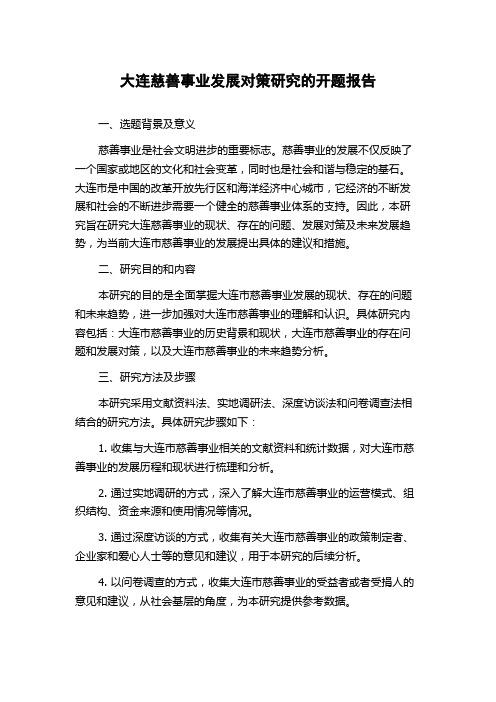 大连慈善事业发展对策研究的开题报告

一、选题背景及意义

慈善事业是社会文明进步的重要标志。慈善事业的发展不仅反映了一个国家或地区的文化和社会变革，同时也是社会和谐与稳定的基石。大连市是中国的改革开放先行区和海洋经济中心城市，它经济的不断发展和社会的不断进步需要一个健全的慈善事业体系的支持。因此，本研究旨在研究大连慈善事业的现状、存在的问题、发展对策及未来发展趋势，为当前大连市慈善事业的发展提出具体的建议和措施。

二、研究目的和内容

本研究的目的是全面掌握大连市慈善事业发展的现状、存在的问题和未来趋势，进一步加强对大连市慈善事业的理解和认识。具体研究内容包括：大连市慈善事业的历史背景和现状，大连市慈善事业的存在问题和发展对策，以及大连市慈善事业的未来趋势分析。

三、研究方法及步骤

本研究采用文献资料法、实地调研法、深度访谈法和问卷调查法相结合的研究方法。具体研究步骤如下：

1. 收集与大连市慈善事业相关的文献资料和统计数据，对大连市慈善事业的发展历程和现状进行梳理和分析。

2. 通过实地调研的方式，深入了解大连市慈善事业的运营模式、组织结构、资金来源和使用情况等情况。

3. 通过深度访谈的方式，收集有关大连市慈善事业的政策制定者、企业家和爱心人士等的意见和建议，用于本研究的后续分析。

4. 以问卷调查的方式，收集大连市慈善事业的受益者或者受捐人的意见和建议，从社会基层的角度，为本研究提供参考数据。